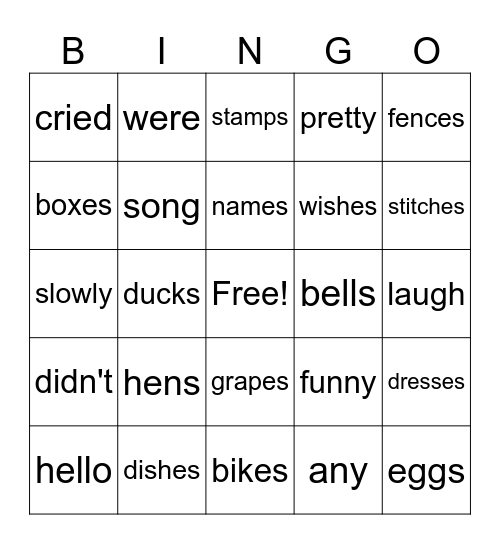 | B | I | N | G | O |
|---|---|---|---|---|
| cried | were | stamps | pretty | fences |
| boxes | song | names | wishes | stitches |
| slowly | ducks | Free! | bells | laugh |
| didn't | hens | grapes | funny | dresses |
| hello | dishes | bikes | any | eggs |